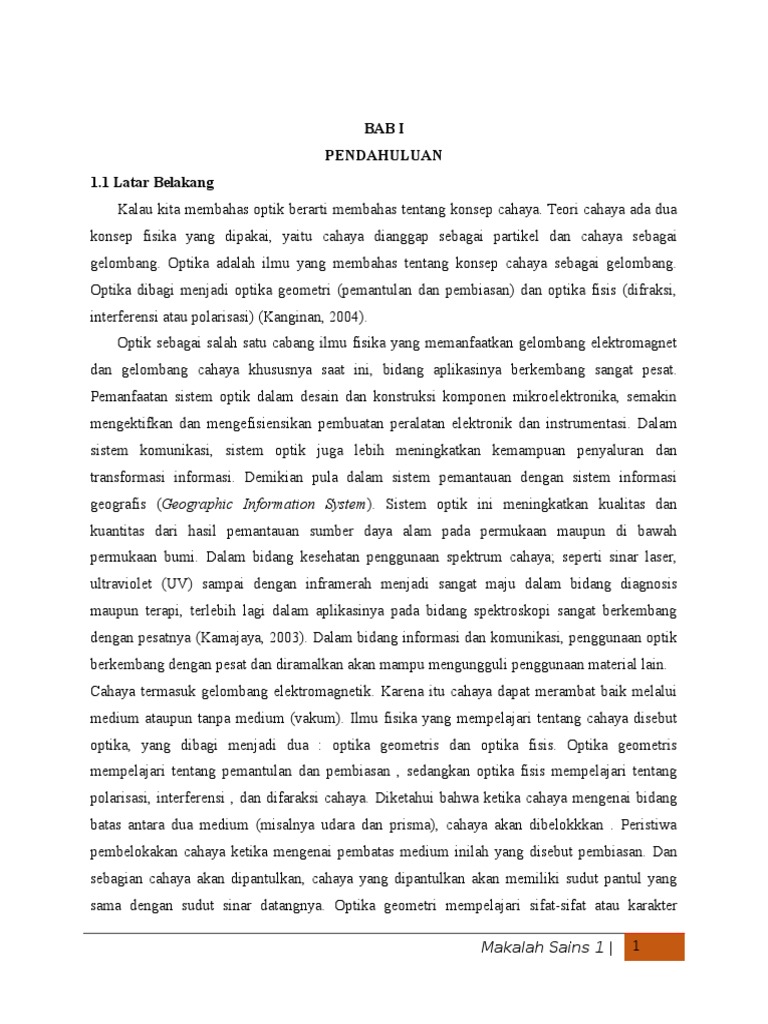 BAB I
PENDAHULUAN

1.1 Latar Belakang

Kalau kita membahas optik berarti membahas tentang konsep cahaya. Teori cahaya ada dua konsep fisika yang dipakai, yaitu cahaya dianggap sebagai partikel dan cahaya sebagai gelombang. Optika adalah ilmu yang membahas tentang konsep cahaya sebagai gelombang. Optika dibagi menjadi optika geometri (pemantulan dan pembiasan) dan optika fisis (difraksi, interferensi atau polarisasi) (Kanginan, 2004).

Optik sebagai salah satu cabang ilmu fisika yang memanfaatkan gelombang elektromagnet dan gelombang cahaya khususnya saat ini, bidang aplikasinya berkembang sangat pesat. Pemanfaatan sistem optik dalam desain dan konstruksi komponen mikroelektronika, semakin mengektifkan dan mengefisiensikan pembuatan peralatan elektronik dan instrumentasi. Dalam sistem komunikasi, sistem optik juga lebih meningkatkan kemampuan penyaluran dan transformasi informasi. Demikian pula dalam sistem pemantauan dengan sistem informasi geografis (Geographic Information System). Sistem optik ini meningkatkan kualitas dan kuantitas dari hasil pemantauan sumber daya alam pada permukaan maupun di bawah permukaan bumi. Dalam bidang kesehatan penggunaan spektrum cahaya; seperti sinar laser, ultraviolet (UV) sampai dengan inframerah menjadi sangat maju dalam bidang diagnosis maupun terapi, terlebih lagi dalam aplikasinya pada bidang spektroskopi sangat berkembang dengan pesatnya (Kamajaya, 2003). Dalam bidang informasi dan komunikasi, penggunaan optik berkembang dengan pesat dan diramalkan akan mampu mengungguli penggunaan material lain.
Cahaya termasuk gelombang elektromagnetik. Karena itu cahaya dapat merambat baik melalui medium ataupun tanpa medium (vakum). Ilmu fisika yang mempelajari tentang cahaya disebut optika, yang dibagi menjadi dua : optika geometris dan optika fisis. Optika geometris mempelajari tentang pemantulan dan pembiasan , sedangkan optika fisis mempelajari tentang polarisasi, interferensi , dan difaraksi cahaya. Diketahui bahwa ketika cahaya mengenai bidang batas antara dua medium (misalnya udara dan prisma), cahaya akan dibelokkkan . Peristiwa pembelokakan cahaya ketika mengenai pembatas medium inilah yang disebut pembiasan. Dan sebagian cahaya akan dipantulkan, cahaya yang dipantulkan akan memiliki sudut pantul yang sama dengan sudut sinar datangnya. Optika geometri mempelajari sifat-sifat atau karakter

Makalah Sains 1 | 1